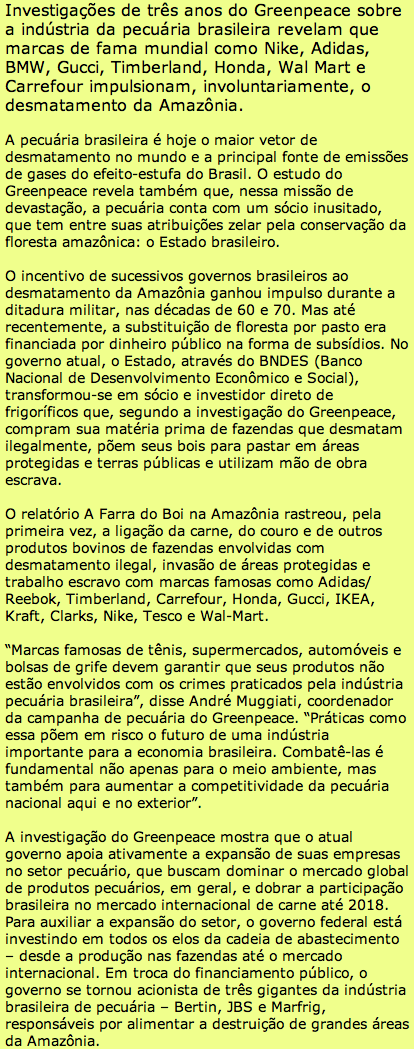 Investigações de três anos do Greenpeace sobre a indústria da pecuária brasileira revelam que marcas de fama mundial como Nike, Adidas, BMW, Gucci, Timberland, Honda, Wal Mart e Carrefour impulsionam, involuntariamente, o desmatamento da Amazônia.

A pecuária brasileira é hoje o maior vetor de desmatamento no mundo e a principal fonte de emissões de gases do efeito-estufa do Brasil. O estudo do Greenpeace revela também que, nessa missão de devastação, a pecuária conta com um sócio inusitado, que tem entre suas atribuições zelar pela conservação da floresta amazônica: o Estado brasileiro.

O incentivo de sucessivos governos brasileiros ao desmatamento da Amazônia ganhou impulso durante a ditadura militar, nas décadas de 60 e 70. Mas até recentemente, a substituição de floresta por pasto era financiada por dinheiro público na forma de subsídios. No governo atual, o Estado, através do BNDES (Banco Nacional de Desenvolvimento Econômico e Social), transformou-se em sócio e investidor direto de frigoríficos que, segundo a investigação do Greenpeace, compram sua matéria prima de fazendas que desmatam ilegalmente, põem seus bois para pastar em áreas protegidas e terras públicas e utilizam mão de obra escrava.

O relatório A Farra do Boi na Amazônia rastreou, pela primeira vez, a ligação da carne, do couro e de outros produtos bovinos de fazendas envolvidas com desmatamento ilegal, invasão de áreas protegidas e trabalho escravo com marcas famosas como Adidas/ Reebok, Timberland, Carrefour, Honda, Gucci, IKEA, Kraft, Clarks, Nike, Tesco e Wal-Mart.

"Marcas famosas de tênis, supermercados, automóveis e bolsas de grife devem garantir que seus produtos não estão envolvidos com os crimes praticados pela indústria pecuária brasileira", disse André Muggiati, coordenador da campanha de pecuária do Greenpeace. "Práticas como essa põem em risco o futuro de uma indústria importante para a economia brasileira. Combatê-las é fundamental não apenas para o meio ambiente, mas também para aumentar a competitividade da pecuária nacional aqui e no exterior".

A investigação do Greenpeace mostra que o atual governo apoia ativamente a expansão de suas empresas no setor pecuário, que buscam dominar o mercado global de produtos pecuários, em geral, e dobrar a participação brasileira no mercado internacional de carne até 2018. Para auxiliar a expansão do setor, o governo federal está investindo em todos os elos da cadeia de abastecimento – desde a produção nas fazendas até o mercado internacional. Em troca do financiamento público, o governo se tornou acionista de três gigantes da indústria brasileira de pecuária – Bertin, JBS e Marfrig, responsáveis por alimentar a destruição de grandes áreas da Amazônia.